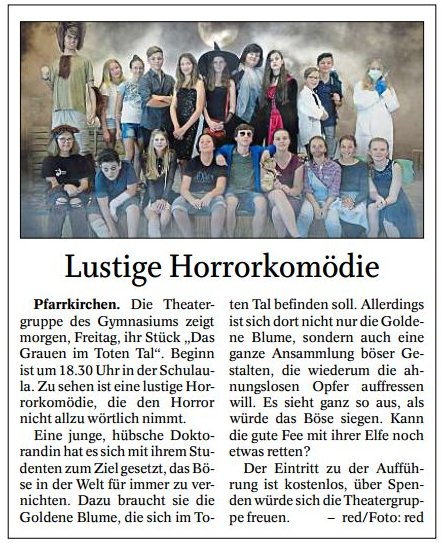 Lustige Horrorkomödie

**Pfarrkirchen.** Die Theatergruppe des Gymnasiums zeigt morgen, Freitag, ihr Stück „Das Grauen im Toten Tal“. Beginn ist um 18.30 Uhr in der Schulaula. Zu sehen ist eine lustige Horrorkomödie, die den Horror nicht allzu wörtlich nimmt.

Eine junge, hübsche Doktorandin hat es sich mit ihrem Studenten zum Ziel gesetzt, das Böse in der Welt für immer zu vernichten. Dazu braucht sie die Goldene Blume, die sich im Toten Tal befinden soll. Allerdings ist sich dort nicht nur die Goldene Blume, sondern auch eine ganze Ansammlung böser Gestalten, die wiederum die ahnungslosen Opfer auffressen will. Es sieht ganz so aus, als würde das Böse siegen. Kann die gute Fee mit ihrer Elfe noch etwas retten?

Der Eintritt zu der Aufführung ist kostenlos, über Spenden würde sich die Theatergruppe freuen. – red/Foto: red